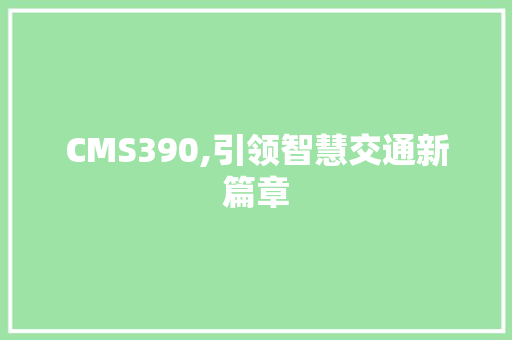 CMS390,引领智慧交通新篇章